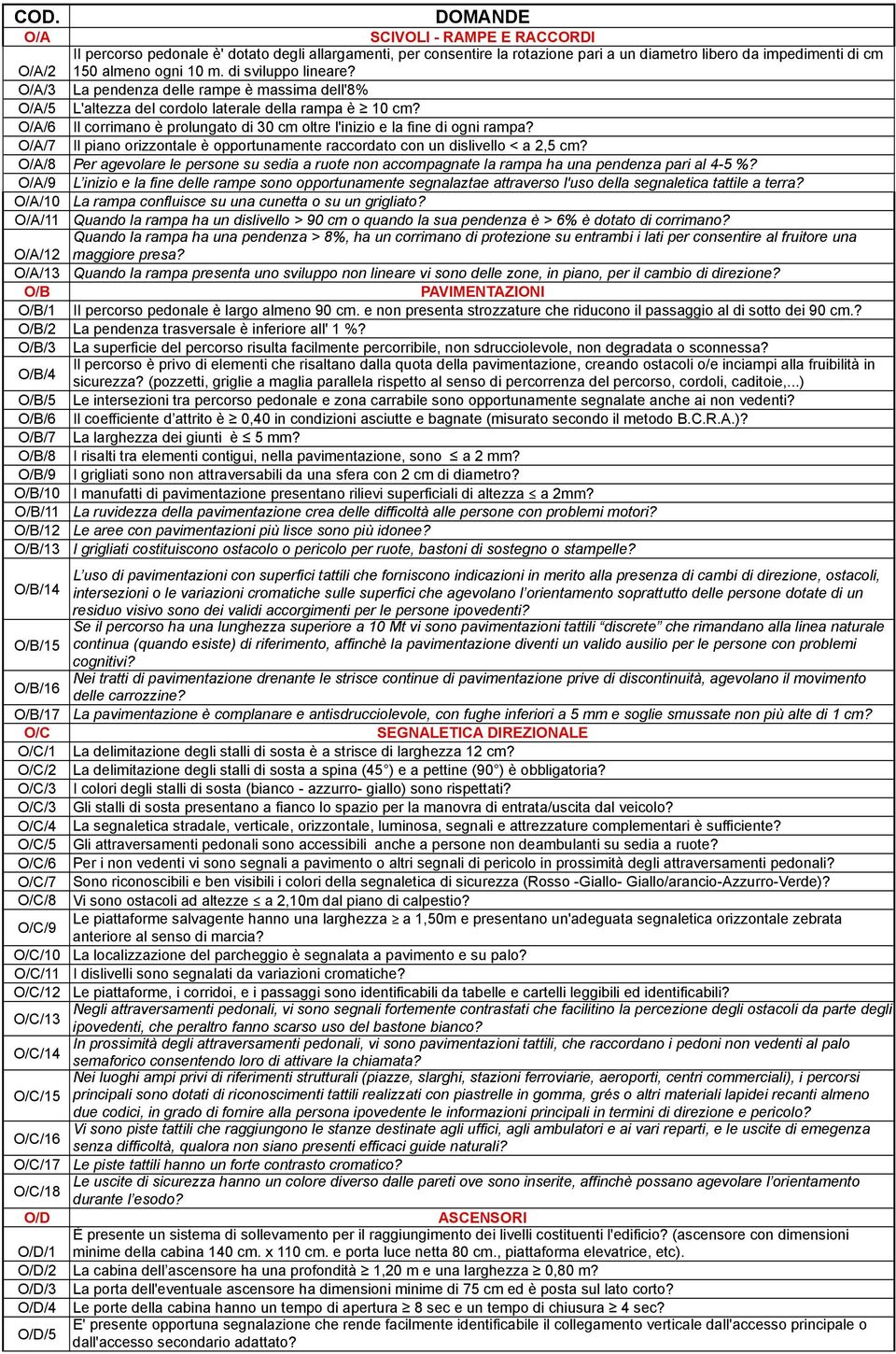 | COD. | DOMANDE |
|---|---|
| O/A | SCIVOLI - RAMPE E RACCORDI |
| O/A/2 | Il percorso pedonale è' dotato degli allargamenti, per consentire la rotazione pari a un diametro libero da impedimenti di cm 150 almeno ogni 10 m. di sviluppo lineare? |
| O/A/3 | La pendenza delle rampe è massima dell'8% |
| O/A/5 | L'altezza del cordolo laterale della rampa è $\geq$ 10 cm? |
| O/A/6 | Il corrimano è prolungato di 30 cm oltre l'inizio e la fine di ogni rampa? |
| O/A/7 | Il piano orizzontale è opportunamente raccordato con un dislivello < a 2,5 cm? |
| O/A/8 | Per agevolare le persone su sedia a ruote non accompagnate la rampa ha una pendenza pari al 4-5 %? |
| O/A/9 | L'inizio e la fine delle rampe sono opportunamente segnalaztae attraverso l'uso della segnaletica tattile a terra? |
| O/A/10 | La rampa confluisce su una cunetta o su un grigliato? |
| O/A/11 | Quando la rampa ha un dislivello > 90 cm o quando la sua pendenza è > 6% è dotato di corrimano? |
| O/A/12 | Quando la rampa ha una pendenza > 8%, ha un corrimano di protezione su entrambi i lati per consentire al fruitore una maggiore presa? |
| O/A/13 | Quando la rampa presenta uno sviluppo non lineare vi sono delle zone, in piano, per il cambio di direzione? |
| O/B | PAVIMENTAZIONI |
| O/B/1 | Il percorso pedonale è largo almeno 90 cm. e non presenta strozzature che riducono il passaggio al di sotto dei 90 cm.? |
| O/B/2 | La pendenza trasversale è inferiore all' 1 %? |
| O/B/3 | La superficie del percorso risulta facilmente percorribile, non sdrucciolevole, non degradata o sconnessa? |
| O/B/4 | Il percorso è privo di elementi che risaltano dalla quota della pavimentazione, creando ostacoli o/e inciampi alla fruibilità in sicurezza? (pozzetti, griglie a maglia parallela rispetto al senso di percorrenza del percorso, cordoli, caditoie,...) |
| O/B/5 | Le intersezioni tra percorso pedonale e zona carrabile sono opportunamente segnalate anche ai non vedenti? |
| O/B/6 | Il coefficiente d'attrito è $\geq$ 0,40 in condizioni asciutte e bagnate (misurato secondo il metodo B.C.R.A.)? |
| O/B/7 | La larghezza dei giunti è $\leq$ 5 mm? |
| O/B/8 | I risalti tra elementi contigui, nella pavimentazione, sono $\leq$ a 2 mm? |
| O/B/9 | I grigliati sono non attraversabili da una sfera con 2 cm di diametro? |
| O/B/10 | I manufatti di pavimentazione presentano rilievi superficiali di altezza $\leq$ a 2mm? |
| O/B/11 | La ruvidezza della pavimentazione crea delle difficoltà alle persone con problemi motori? |
| O/B/12 | Le aree con pavimentazioni più lisce sono più idonee? |
| O/B/13 | I grigliati costituiscono ostacolo o pericolo per ruote, bastoni di sostegno o stampelle? |
| O/B/14 | L'uso di pavimentazioni con superfici tattili che forniscono indicazioni in merito alla presenza di cambi di direzione, ostacoli, intersezioni o le variazioni cromatiche sulle superfici che agevolano l'orientamento soprattutto delle persone dotate di un residuo visivo sono dei validi accorgimenti per le persone ipovedenti? |
| O/B/15 | Se il percorso ha una lunghezza superiore a 10 Mt vi sono pavimentazioni tattili "discrete" che rimandano alla linea naturale continua (quando esiste) di riferimento, affinchè la pavimentazione diventi un valido ausilio per le persone con problemi cognitivi? |
| O/B/16 | Nei tratti di pavimentazione drenante le strisce continue di pavimentazione prive di discontinuità, agevolano il movimento delle carrozzine? |
| O/B/17 | La pavimentazione è complanare e antisdrucciolevole, con fughe inferiori a 5 mm e soglie smussate non più alte di 1 cm? |
| O/C | SEGNALETICA DIREZIONALE |
| O/C/1 | La delimitazione degli stalli di sosta è a strisce di larghezza 12 cm? |
| O/C/2 | La delimitazione degli stalli di sosta a spina (45°) e a pettine (90°) è obbligatoria? |
| O/C/3 | I colori degli stalli di sosta (bianco - azzurro- giallo) sono rispettati? |
| O/C/3 | Gli stalli di sosta presentano a fianco lo spazio per la manovra di entrata/uscita dal veicolo? |
| O/C/4 | La segnaletica stradale, verticale, orizzontale, luminosa, segnali e attrezzature complementari è sufficiente? |
| O/C/5 | Gli attraversamenti pedonali sono accessibili anche a persone non deambulanti su sedia a ruote? |
| O/C/6 | Per i non vedenti vi sono segnali a pavimento o altri segnali di pericolo in prossimità degli attraversamenti pedonali? |
| O/C/7 | Sono riconoscibili e ben visibili i colori della segnaletica di sicurezza (Rosso -Giallo- Giallo/arancio-Azzurro-Verde)? |
| O/C/8 | Vi sono ostacoli ad altezze $\leq$ a 2,10m dal piano di calpestio? |
| O/C/9 | Le piattaforme salvagente hanno una larghezza $\geq$ a 1,50m e presentano un'adeguata segnaletica orizzontale zebrata anteriore al senso di marcia? |
| O/C/10 | La localizzazione del parcheggio è segnalata a pavimento e su palo? |
| O/C/11 | I dislivelli sono segnalati da variazioni cromatiche? |
| O/C/12 | Le piattaforme, i corridoi, e i passaggi sono identificabili da tabelle e cartelli leggibili ed identificabili? |
| O/C/13 | Negli attraversamenti pedonali, vi sono segnali fortemente contrastati che facilitino la percezione degli ostacoli da parte degli ipovedenti, che peraltro fanno scarso uso del bastone bianco? |
| O/C/14 | In prossimità degli attraversamenti pedonali, vi sono pavimentazioni tattili, che raccordano i pedoni non vedenti al palo semaforico consentendo loro di attivare la chiamata? |
| O/C/15 | Nei luoghi ampi privi di riferimenti strutturali (piazze, slarghi, stazioni ferroviarie, aeroporti, centri commerciali), i percorsi principali sono dotati di riconoscimenti tattili realizzati con piastrelle in gomma, grés o altri materiali lapidei recanti almeno due codici, in grado di fornire alla persona ipovedente le informazioni principali in termini di direzione e pericolo? |
| O/C/16 | Vi sono piste tattili che raggiungono le stanze destinate agli uffici, agli ambulatori e ai vari reparti, e le uscite di emergenza senza difficoltà, qualora non siano presenti efficaci guide naturali? |
| O/C/17 | Le piste tattili hanno un forte contrasto cromatico? |
| O/C/18 | Le uscite di sicurezza hanno un colore diverso dalle pareti ove sono inserite, affinchè possano agevolare l'orientamento durante l'esodo? |
| O/D | ASCENSORI |
| O/D/1 | È presente un sistema di sollevamento per il raggiungimento dei livelli costituenti l'edificio? (ascensore con dimensioni minime della cabina 140 cm. x 110 cm. e porta luce netta 80 cm., piattaforma elevatrice, etc). |
| O/D/2 | La cabina dell'ascensore ha una profondità $\geq$ 1,20 m e una larghezza $\geq$ 0,80 m? |
| O/D/3 | La porta dell'eventuale ascensore ha dimensioni minime di 75 cm ed è posta sul lato corto? |
| O/D/4 | Le porte della cabina hanno un tempo di apertura $\geq$ 8 sec e un tempo di chiusura $\geq$ 4 sec? |
| O/D/5 | E' presente opportuna segnalazione che rende facilmente identificabile il collegamento verticale dall'accesso principale o dall'accesso secondario adattato? |